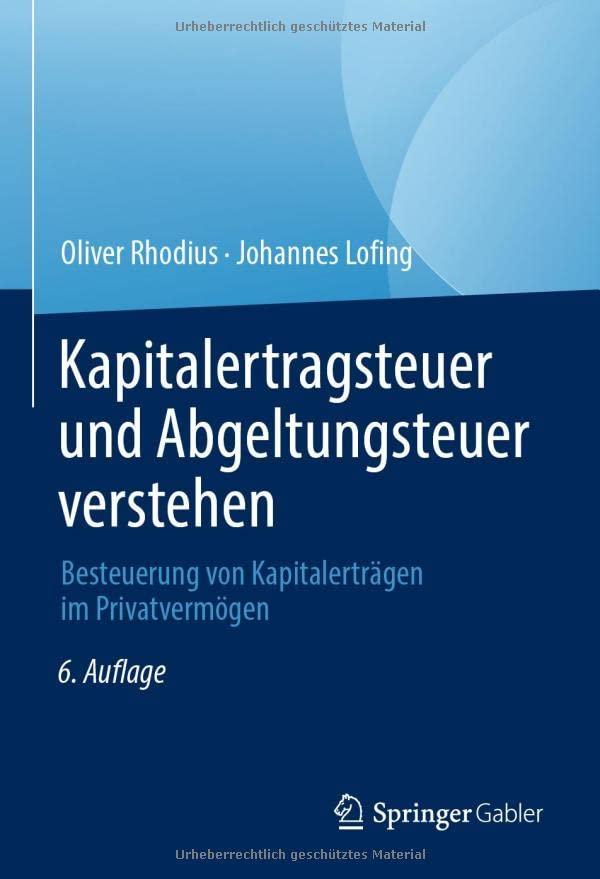 Urheberrechtlich geschütztes Material

Oliver Rhodius · Johannes Lofing

Kapitalertragsteuer und Abgeltungsteuer verstehen

Besteuerung von Kapitalerträgen im Privatvermögen

6. Auflage

Springer Gabler

Urheberrechtlich geschütztes Material